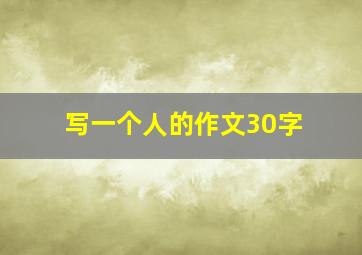 写一个人的作文30字